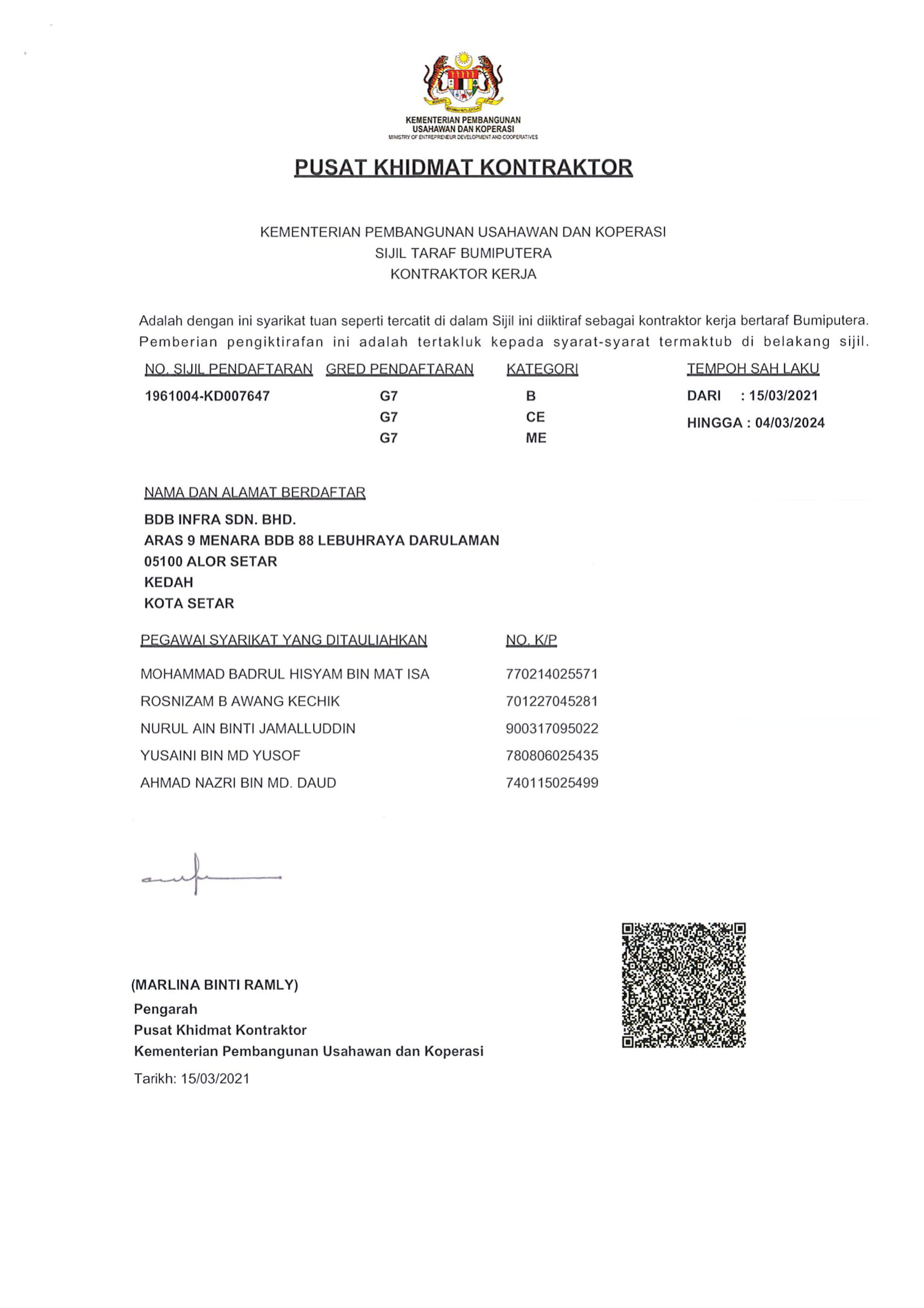 KEMENTERIAN PEMBANGUNAN USAHAWAN DAN KOPERASI
MINISTRY OF ENTREPRENEUR DEVELOPMENT AND COOPERATIVES

PUSAT KHIDMAT KONTRAKTOR

KEMENTERIAN PEMBANGUNAN USAHAWAN DAN KOPERASI
SIJIL TARAF BUMIPUTERA
KONTRAKTOR KERJA

Adalah dengan ini syarikat tuan seperti tercatit di dalam Sijil ini diiktiraf sebagai kontraktor kerja bertaraf Bumiputera. Pemberian pengiktirafan ini adalah tertakluk kepada syarat-syarat termaktub di belakang sijil.

| NO. SIJIL PENDAFTARAN | GRED PENDAFTARAN | KATEGORI | TEMPOH SAH LAKU |
|---|---|---|---|
| 1961004-KD007647 | G7 | B | DARI : 15/03/2021 |
| | G7 | CE | HINGGA : 04/03/2024 |
| | G7 | ME | |

NAMA DAN ALAMAT BERDAFTAR
BDB INFRA SDN. BHD.
ARAS 9 MENARA BDB 88 LEBUHRAYA DARULAMAN
05100 ALOR SETAR
KEDAH
KOTA SETAR

| PEGAWAI SYARIKAT YANG DITAULIAHKAN | NO. K/P |
|---|---|
| MOHAMMAD BADRUL HISYAM BIN MAT ISA | 770214025571 |
| ROSNIZAM B AWANG KECHIK | 701227045281 |
| NURUL AIN BINTI JAMALLUDDIN | 900317095022 |
| YUSAINI BIN MD YUSOF | 780806025435 |
| AHMAD NAZRI BIN MD. DAUD | 740115025499 |

(MARLINA BINTI RAMLY)
Pengarah
Pusat Khidmat Kontraktor
Kementerian Pembangunan Usahawan dan Koperasi
Tarikh: 15/03/2021